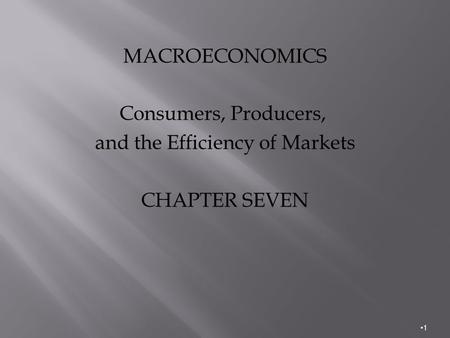 MACROECONOMICS

Consumers, Producers, and the Efficiency of Markets

CHAPTER SEVEN

•1